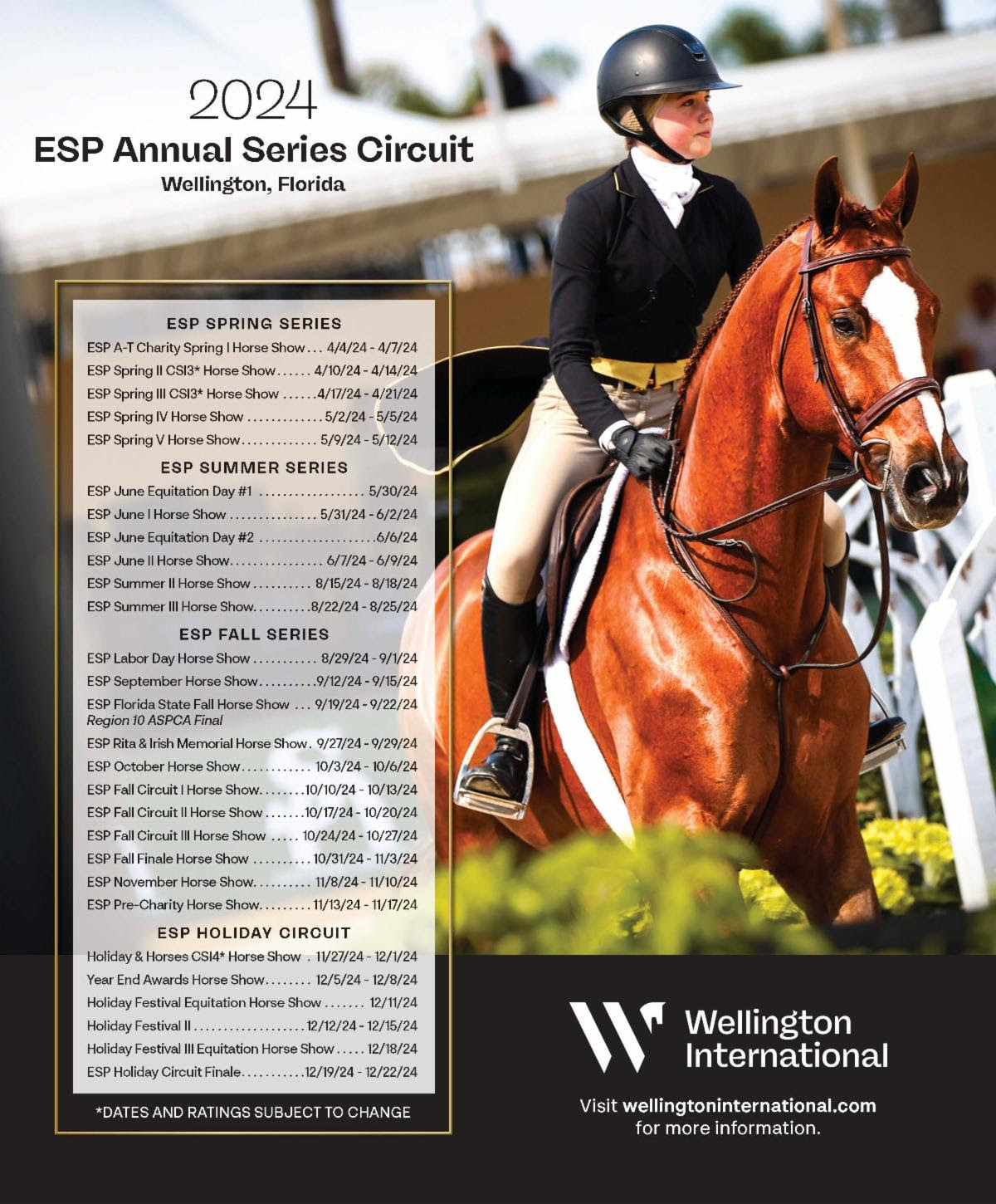 2024
ESP Annual Series Circuit
Wellington, Florida

ESP SPRING SERIES
ESP A-T Charity Spring I Horse Show 4/4/24 - 4/7/24
ESP Spring II CSI3* Horse Show 4/10/24 - 4/14/24
ESP Spring III CSI3* Horse Show 4/17/24 - 4/21/24
ESP Spring IV Horse Show 5/2/24 - 5/5/24
ESP Spring V Horse Show 5/9/24 - 5/12/24

ESP SUMMER SERIES
ESP June Equitation Day #1 5/30/24
ESP June I Horse Show 5/31/24 - 6/2/24
ESP June Equitation Day #2 6/6/24
ESP June II Horse Show 6/7/24 - 6/9/24
ESP Summer II Horse Show 8/15/24 - 8/18/24
ESP Summer III Horse Show 8/22/24 - 8/25/24

ESP FALL SERIES
ESP Labor Day Horse Show 8/29/24 - 9/1/24
ESP September Horse Show 9/12/24 - 9/15/24
ESP Florida State Fall Horse Show 9/19/24 - 9/22/24
Region 10 ASPCA Final
ESP Rita & Irish Memorial Horse Show 9/27/24 - 9/29/24
ESP October Horse Show 10/3/24 - 10/6/24
ESP Fall Circuit I Horse Show 10/10/24 - 10/13/24
ESP Fall Circuit II Horse Show 10/17/24 - 10/20/24
ESP Fall Circuit III Horse Show 10/24/24 - 10/27/24
ESP Fall Finale Horse Show 10/31/24 - 11/3/24
ESP November Horse Show 11/8/24 - 11/10/24
ESP Pre-Charity Horse Show 11/13/24 - 11/17/24

ESP HOLIDAY CIRCUIT
Holiday & Horses CSI4* Horse Show 11/27/24 - 12/1/24
Year End Awards Horse Show 12/5/24 - 12/8/24
Holiday Festival Equitation Horse Show 12/11/24
Holiday Festival II 12/12/24 - 12/15/24
Holiday Festival III Equitation Horse Show 12/18/24
ESP Holiday Circuit Finale 12/19/24 - 12/22/24

*DATES AND RATINGS SUBJECT TO CHANGE

Wellington
International

Visit wellingtoninternational.com
for more information.